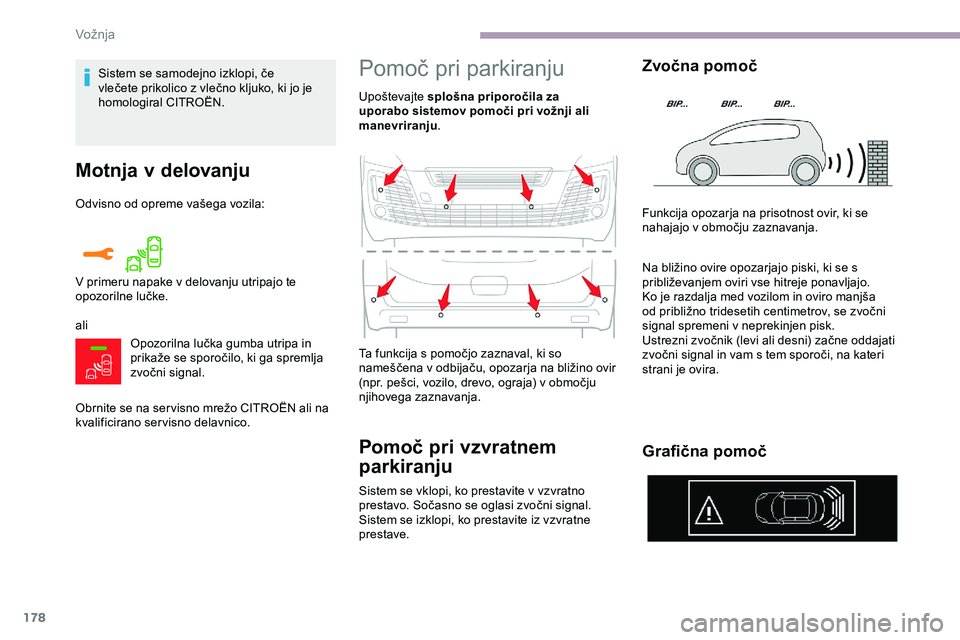 Vožnja

Sistem se samodejno izklopi, če vlečete prikolico z vlečno kljuko, ki jo je homologiral CITROËN.

Motnja v delovanju

Odvisno od opreme vašega vozila:

V primeru napake v delovanju utripajo te opozorilne lučke.

ali

Opozorilna lučka gumba utripa in prikaže se sporočilo, ki ga spremlja zvočni signal.

Obrnite se na servisno mrežo CITROËN ali na kvalificirano servisno delavnico.

Pomoč pri parkiranju

Upoštevajte splošna priporočila za uporabo sistemov pomoči pri vožnji ali manevriranju.

Ta funkcija s pomočjo zaznaval, ki so nameščena v odbijaču, opozarja na bližino ovir (npr. pešci, vozilo, drevo, ograja) v območju njihovega zaznavanja.

Pomoč pri vzvratnem parkiranju

Sistem se vklopi, ko prestavite v vzvratno prestavo. Sočasno se oglasi zvočni signal. Sistem se izklopi, ko prestavite iz vzvratne prestave.

Zvočna pomoč

BIP... BIP... BIP...

Funkcija opozarja na prisotnost ovir, ki se nahajajo v območju zaznavanja.

Na bližino ovire opozarjajo piski, ki se s približevanjem oviri vse hitreje ponavljajo.
Ko je razdalja med vozilom in oviro manjša od približno tridesetih centimetrov, se zvočni signal spremeni v neprekinjen pisk.
Ustrezni zvočnik (levi ali desni) začne oddajati zvočni signal in vam s tem sporoči, na kateri strani je ovira.

Grafična pomoč

178

carmanualsonline.info